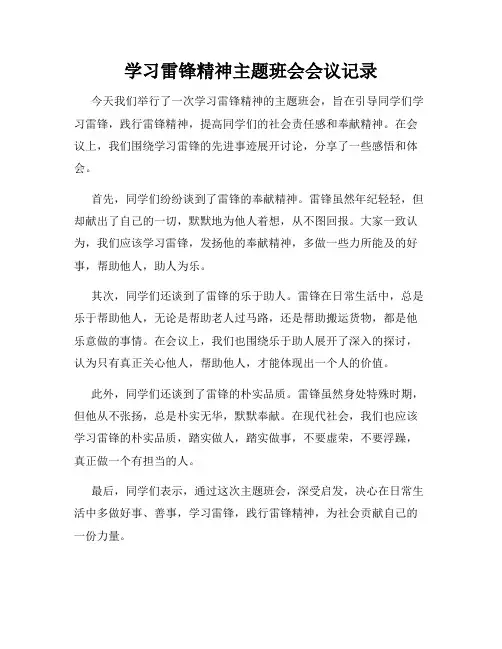 学习雷锋精神主题班会会议记录

今天我们举行了一次学习雷锋精神的主题班会，旨在引导同学们学习雷锋，践行雷锋精神，提高同学们的社会责任感和奉献精神。在会议上，我们围绕学习雷锋的先进事迹展开讨论，分享了一些感悟和体会。

首先，同学们纷纷谈到了雷锋的奉献精神。雷锋虽然年纪轻轻，但却献出了自己的一切，默默地为他人着想，从不图回报。大家一致认为，我们应该学习雷锋，发扬他的奉献精神，多做一些力所能及的好事，帮助他人，助人为乐。

其次，同学们还谈到了雷锋的乐于助人。雷锋在日常生活中，总是乐于帮助他人，无论是帮助老人过马路，还是帮助搬运货物，都是他乐意做的事情。在会议上，我们也围绕乐于助人展开了深入的探讨，认为只有真正关心他人，帮助他人，才能体现出一个人的价值。

此外，同学们还谈到了雷锋的朴实品质。雷锋虽然身处特殊时期，但他从不张扬，总是朴实无华，默默奉献。在现代社会，我们也应该学习雷锋的朴实品质，踏实做人，踏实做事，不要虚荣，不要浮躁，真正做一个有担当的人。

最后，同学们表示，通过这次主题班会，深受启发，决心在日常生活中多做好事、善事，学习雷锋，践行雷锋精神，为社会贡献自己的一份力量。